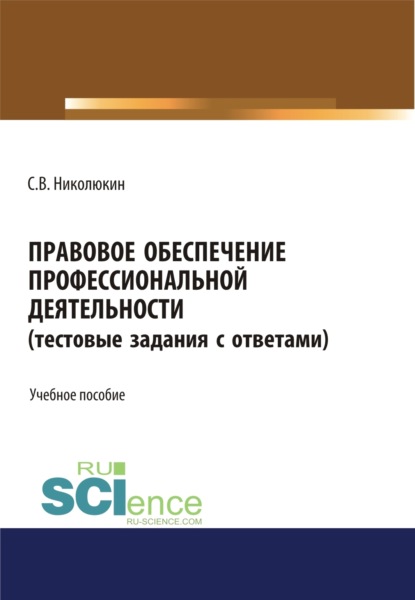 С.В. Николюкин

ПРАВОВОЕ ОБЕСПЕЧЕНИЕ ПРОФЕССИОНАЛЬНОЙ ДЕЯТЕЛЬНОСТИ
(тестовые задания с ответами)

Учебное пособие

RU
SCIence
RU-SCIENCE.COM